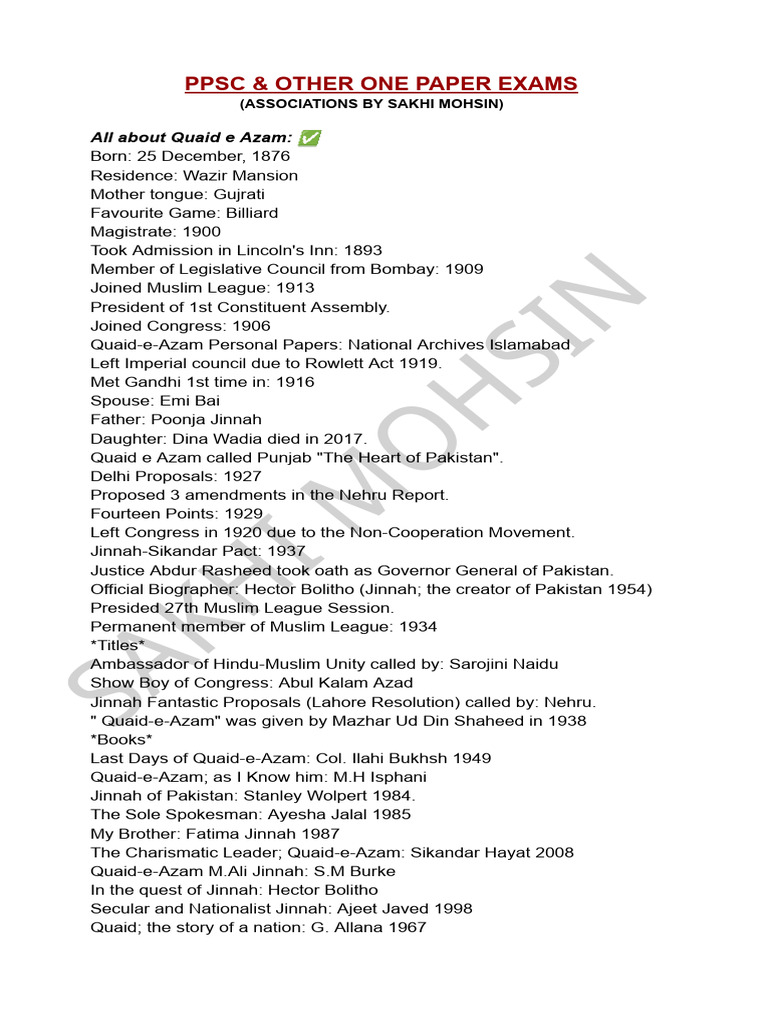 PPSC & OTHER ONE PAPER EXAMS
(ASSOCIATIONS BY SAKHI MOHSIN)

All about Quaid e Azam: ✅
Born: 25 December, 1876
Residence: Wazir Mansion
Mother tongue: Gujrati
Favourite Game: Billiard
Magistrate: 1900
Took Admission in Lincoln's Inn: 1893
Member of Legislative Council from Bombay: 1909
Joined Muslim League: 1913
President of 1st Constituent Assembly.
Joined Congress: 1906
Quaid-e-Azam Personal Papers: National Archives Islamabad
Left Imperial council due to Rowlett Act 1919.
Met Gandhi 1st time in: 1916
Spouse: Emi Bai
Father: Poonja Jinnah
Daughter: Dina Wadia died in 2017.
Quaid e Azam called Punjab "The Heart of Pakistan".
Delhi Proposals: 1927
Proposed 3 amendments in the Nehru Report.
Fourteen Points: 1929
Left Congress in 1920 due to the Non-Cooperation Movement.
Jinnah-Sikandar Pact: 1937
Justice Abdur Rasheed took oath as Governor General of Pakistan.
Official Biographer: Hector Bolitho (Jinnah; the creator of Pakistan 1954)
Presided 27th Muslim League Session.
Permanent member of Muslim League: 1934
*Titles*
Ambassador of Hindu-Muslim Unity called by: Sarojini Naidu
Show Boy of Congress: Abul Kalam Azad
Jinnah Fantastic Proposals (Lahore Resolution) called by: Nehru.
" Quaid-e-Azam" was given by Mazhar Ud Din Shaheed in 1938
*Books*
Last Days of Quaid-e-Azam: Col. Ilahi Bukhsh 1949
Quaid-e-Azam; as I Know him: M.H Isphani
Jinnah of Pakistan: Stanley Wolpert 1984.
The Sole Spokesman: Ayesha Jalal 1985
My Brother: Fatima Jinnah 1987
The Charismatic Leader; Quaid-e-Azam: Sikandar Hayat 2008
Quaid-e-Azam M.Ali Jinnah: S.M Burke
In the quest of Jinnah: Hector Bolitho
Secular and Nationalist Jinnah: Ajeet Javed 1998
Quaid; the story of a nation: G. Allana 1967

SAKHI MOHSIN